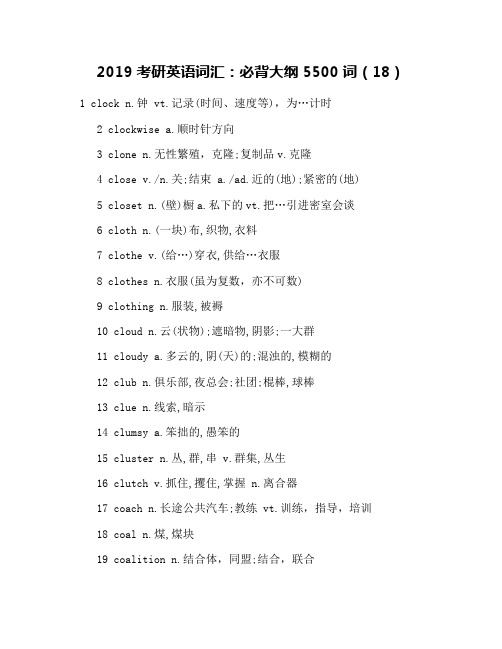 2019 考研英语词汇：必背大纲 5500 词（18）

1 clock n.钟 vt.记录(时间、速度等)，为…计时

2 clockwise a.顺时针方向

3 clone n.无性繁殖，克隆;复制品 v.克隆

4 close v./n.关;结束 a./ad.近的(地);紧密的(地)

5 closet n.(壁)橱 a.私下的 vt.把…引进密室会谈

6 cloth n.(一块)布,织物,衣料

7 clothe v.(给…)穿衣,供给…衣服

8 clothes n.衣服(虽为复数，亦不可数)

9 clothing n.服装,被褥

10 cloud n.云(状物);遮暗物,阴影;一大群

11 cloudy a.多云的,阴(天)的;混浊的,模糊的

12 club n.俱乐部,夜总会;社团;棍棒,球棒

13 clue n.线索,暗示

14 clumsy a.笨拙的,愚笨的

15 cluster n.丛,群,串 v.群集,丛生

16 clutch v.抓住,攫住,掌握 n.离合器

17 coach n.长途公共汽车;教练 vt.训练，指导，培训

18 coal n.煤,煤块

19 coalition n.结合体，同盟;结合，联合